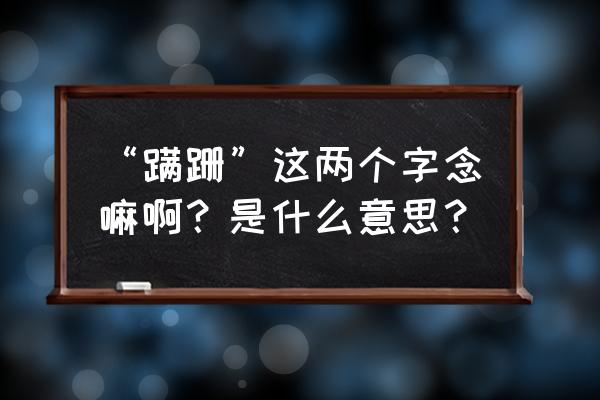 “蹒跚”这两个字念嘛啊？是什么意思？